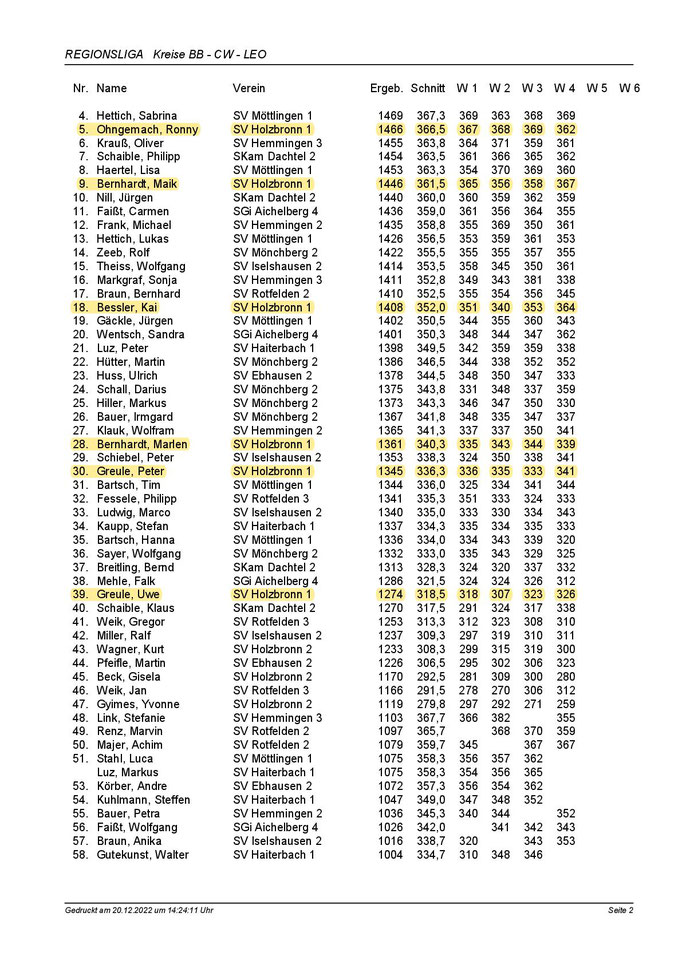 REGIONSLIGA Kreise BB - CW - LEO

| Nr. | Name | Verein | Ergeb. | Schnitt | W 1 | W 2 | W 3 | W 4 | W 5 | W 6 |
|---|---|---|---|---|---|---|---|---|---|---|
| 4. | Hettich, Sabrina | SV Möttlingen 1 | 1469 | 367,3 | 369 | 363 | 368 | 369 | | |
| 5. | Ohngemach, Ronny | SV Holzbronn 1 | 1466 | 366,5 | 367 | 368 | 369 | 362 | | |
| 6. | Krauß, Oliver | SV Hemmingen 3 | 1455 | 363,8 | 364 | 371 | 359 | 361 | | |
| 7. | Schaible, Philipp | SKam Dachtel 2 | 1454 | 363,5 | 361 | 366 | 365 | 362 | | |
| 8. | Haertel, Lisa | SV Möttlingen 1 | 1453 | 363,3 | 354 | 370 | 369 | 360 | | |
| 9. | Bernhardt, Maik | SV Holzbronn 1 | 1446 | 361,5 | 365 | 356 | 358 | 367 | | |
| 10. | Nill, Jürgen | SKam Dachtel 2 | 1440 | 360,0 | 360 | 359 | 362 | 359 | | |
| 11. | Faißt, Carmen | SGi Aichelberg 4 | 1436 | 359,0 | 361 | 356 | 364 | 355 | | |
| 12. | Frank, Michael | SV Hemmingen 2 | 1435 | 358,8 | 355 | 369 | 350 | 361 | | |
| 13. | Hettich, Lukas | SV Möttlingen 1 | 1426 | 356,5 | 353 | 359 | 361 | 353 | | |
| 14. | Zeeb, Rolf | SV Mönchberg 2 | 1422 | 355,5 | 355 | 355 | 357 | 355 | | |
| 15. | Theiss, Wolfgang | SV Iselshausen 2 | 1414 | 353,5 | 358 | 345 | 350 | 361 | | |
| 16. | Markgraf, Sonja | SV Hemmingen 3 | 1411 | 352,8 | 349 | 343 | 381 | 338 | | |
| 17. | Braun, Bernhard | SV Rotfelden 2 | 1410 | 352,5 | 355 | 354 | 356 | 345 | | |
| 18. | Bessler, Kai | SV Holzbronn 1 | 1408 | 352,0 | 351 | 340 | 353 | 364 | | |
| 19. | Gäckle, Jürgen | SV Möttlingen 1 | 1402 | 350,5 | 344 | 355 | 360 | 343 | | |
| 20. | Wentsch, Sandra | SGi Aichelberg 4 | 1401 | 350,3 | 348 | 344 | 347 | 362 | | |
| 21. | Luz, Peter | SV Haiterbach 1 | 1398 | 349,5 | 342 | 359 | 359 | 338 | | |
| 22. | Hütter, Martin | SV Mönchberg 2 | 1386 | 346,5 | 344 | 338 | 352 | 352 | | |
| 23. | Huss, Ulrich | SV Ebhausen 2 | 1378 | 344,5 | 348 | 350 | 347 | 333 | | |
| 24. | Schall, Darius | SV Mönchberg 2 | 1375 | 343,8 | 331 | 348 | 337 | 359 | | |
| 25. | Hiller, Markus | SV Mönchberg 2 | 1373 | 343,3 | 346 | 347 | 350 | 330 | | |
| 26. | Bauer, Irmgard | SV Mönchberg 2 | 1367 | 341,8 | 348 | 335 | 347 | 337 | | |
| 27. | Klauk, Wolfram | SV Hemmingen 2 | 1365 | 341,3 | 337 | 337 | 350 | 341 | | |
| 28. | Bernhardt, Marlen | SV Holzbronn 1 | 1361 | 340,3 | 335 | 343 | 344 | 339 | | |
| 29. | Schiebel, Peter | SV Iselshausen 2 | 1353 | 338,3 | 324 | 350 | 338 | 341 | | |
| 30. | Greule, Peter | SV Holzbronn 1 | 1345 | 336,3 | 336 | 335 | 333 | 341 | | |
| 31. | Bartsch, Tim | SV Möttlingen 1 | 1344 | 336,0 | 325 | 334 | 341 | 344 | | |
| 32. | Fessele, Philipp | SV Rotfelden 3 | 1341 | 335,3 | 351 | 333 | 324 | 333 | | |
| 33. | Ludwig, Marco | SV Iselshausen 2 | 1340 | 335,0 | 333 | 330 | 334 | 343 | | |
| 34. | Kaupp, Stefan | SV Haiterbach 1 | 1337 | 334,3 | 335 | 334 | 335 | 333 | | |
| 35. | Bartsch, Hanna | SV Möttlingen 1 | 1336 | 334,0 | 334 | 343 | 339 | 320 | | |
| 36. | Sayer, Wolfgang | SV Mönchberg 2 | 1332 | 333,0 | 335 | 343 | 329 | 325 | | |
| 37. | Breitling, Bernd | SKam Dachtel 2 | 1313 | 328,3 | 324 | 320 | 337 | 332 | | |
| 38. | Mehle, Falk | SGi Aichelberg 4 | 1286 | 321,5 | 324 | 324 | 326 | 312 | | |
| 39. | Greule, Uwe | SV Holzbronn 1 | 1274 | 318,5 | 318 | 307 | 323 | 326 | | |
| 40. | Schaible, Klaus | SKam Dachtel 2 | 1270 | 317,5 | 291 | 324 | 317 | 338 | | |
| 41. | Weik, Gregor | SV Rotfelden 3 | 1253 | 313,3 | 312 | 323 | 308 | 310 | | |
| 42. | Miller, Ralf | SV Iselshausen 2 | 1237 | 309,3 | 297 | 319 | 310 | 311 | | |
| 43. | Wagner, Kurt | SV Holzbronn 2 | 1233 | 308,3 | 299 | 315 | 319 | 300 | | |
| 44. | Pfeifle, Martin | SV Ebhausen 2 | 1226 | 306,5 | 295 | 302 | 306 | 323 | | |
| 45. | Beck, Gisela | SV Holzbronn 2 | 1170 | 292,5 | 281 | 309 | 300 | 280 | | |
| 46. | Weik, Jan | SV Rotfelden 3 | 1166 | 291,5 | 278 | 270 | 306 | 312 | | |
| 47. | Gyimes, Yvonne | SV Holzbronn 2 | 1119 | 279,8 | 297 | 292 | 271 | 259 | | |
| 48. | Link, Stefanie | SV Hemmingen 3 | 1103 | 367,7 | 366 | 382 | | 355 | | |
| 49. | Renz, Marvin | SV Rotfelden 2 | 1097 | 365,7 | | 368 | 370 | 359 | | |
| 50. | Majer, Achim | SV Rotfelden 2 | 1079 | 359,7 | 345 | | 367 | 367 | | |
| 51. | Stahl, Luca | SV Möttlingen 1 | 1075 | 358,3 | 356 | 357 | 362 | | | |
| | Luz, Markus | SV Haiterbach 1 | 1075 | 358,3 | 354 | 356 | 365 | | | |
| 53. | Körber, Andre | SV Ebhausen 2 | 1072 | 357,3 | 356 | 354 | 362 | | | |
| 54. | Kuhlmann, Steffen | SV Haiterbach 1 | 1047 | 349,0 | 347 | 348 | 352 | | | |
| 55. | Bauer, Petra | SV Hemmingen 2 | 1036 | 345,3 | 340 | 344 | | 352 | | |
| 56. | Faißt, Wolfgang | SGi Aichelberg 4 | 1026 | 342,0 | | 341 | 342 | 343 | | |
| 57. | Braun, Anika | SV Iselshausen 2 | 1016 | 338,7 | 320 | | 343 | 353 | | |
| 58. | Gutekunst, Walter | SV Haiterbach 1 | 1004 | 334,7 | 310 | 348 | 346 | | | |

Gedruckt am 20.12.2022 um 14:24:11 Uhr

Seite 2